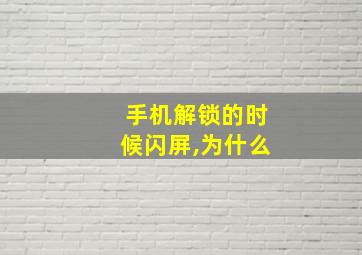 手机解锁的时候闪屏,为什么